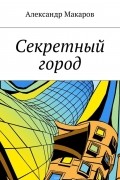 Александр Макаров

Секретный город